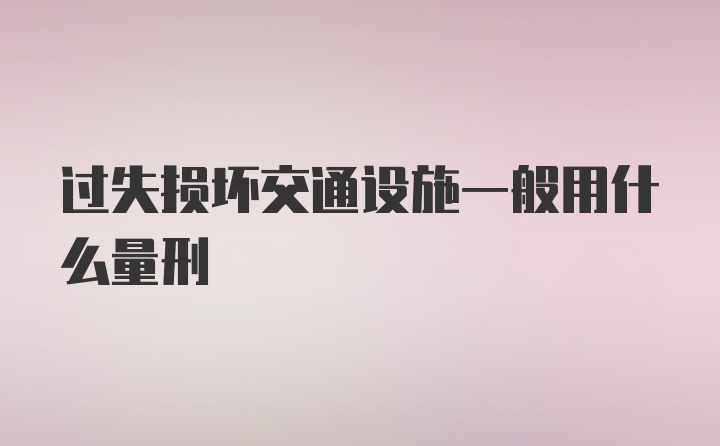 过失损坏交通设施一般用什么量刑